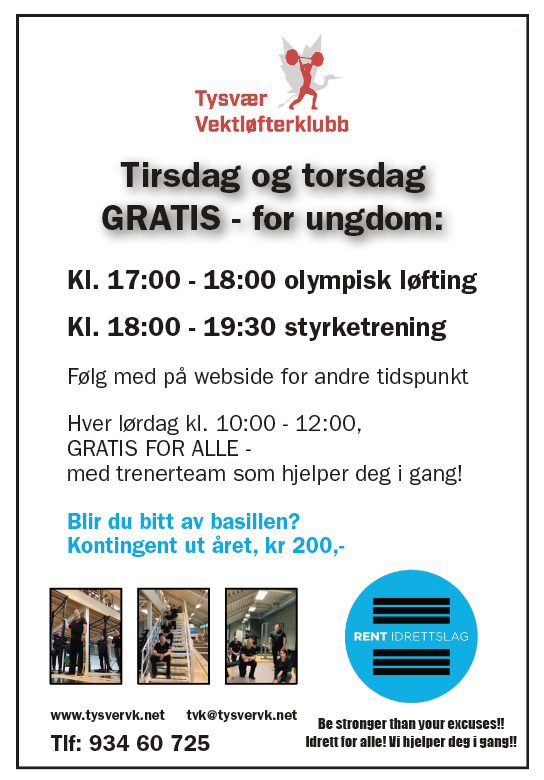 Tysvær
Vektløfterklubb

Tirsdag og torsdag
GRATIS - for ungdom:

Kl. 17:00 - 18:00 olympisk løfting

Kl. 18:00 - 19:30 styrketrening

Følg med på webside for andre tidspunkt

Hver lørdag kl. 10:00 - 12:00,
GRATIS FOR ALLE -
med trenerteam som hjelper deg i gang!

Blir du bitt av basillen?
Kontingent ut året, kr 200,-

RENT IDRETTSLAG

www.tysvervk.net tvk@tysvervk.net
Tlf: 934 60 725

Be stronger than your excuses!!
Idrett for alle! Vi hjelper deg i gang!!